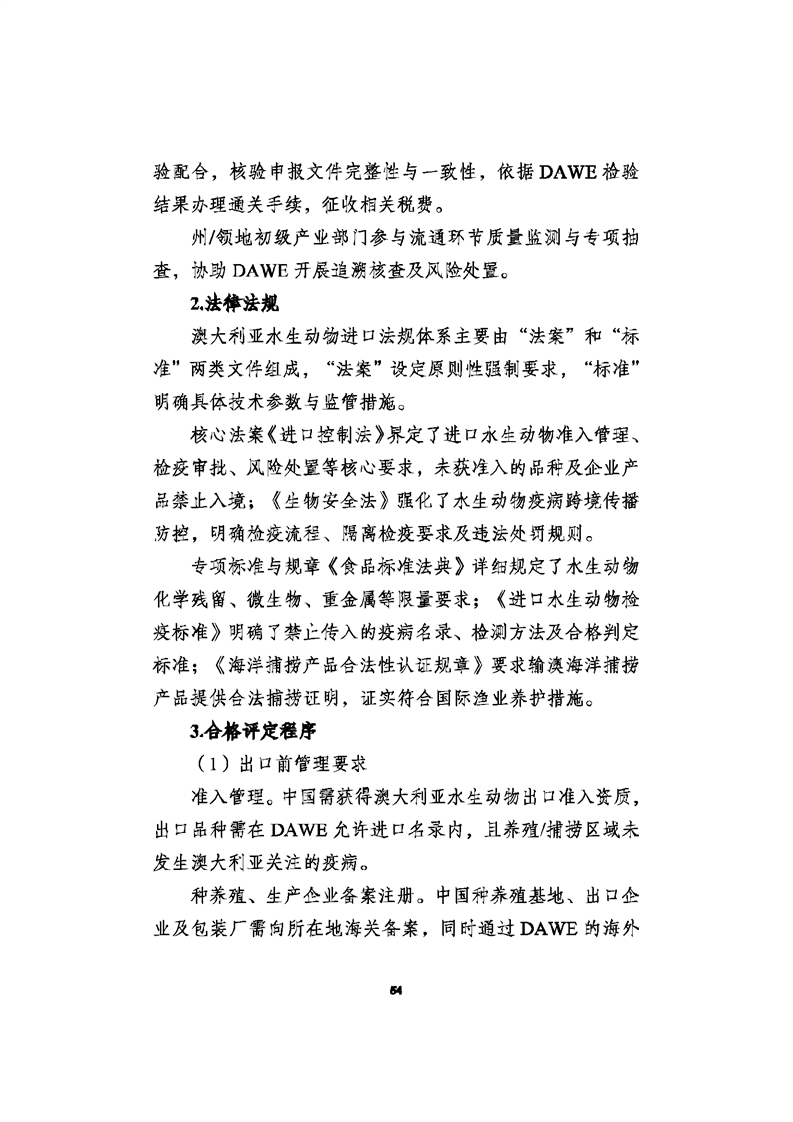 验配合，核验申报文件完整性与一致性，依据DAWE检验结果办理通关手续，征收相关税费。

州/领地初级产业部门参与流通环节质量监测与专项抽查，协助DAWE开展追溯核查及风险处置。

2.法律法规

澳大利亚水生动物进口法规体系主要由“法案”和“标准”两类文件组成，“法案”设定原则性强制要求，“标准”明确具体技术参数与监管措施。

核心法案《进口控制法》界定了进口水生动物准入管理、检疫审批、风险处置等核心要求，未获准入的品种及企业产品禁止入境；《生物安全法》强化了水生动物疫病跨境传播防控，明确检疫流程、隔离检疫要求及违法处罚规则。

专项标准与规章《食品标准法典》详细规定了水生动物化学残留、微生物、重金属等限量要求；《进口水生动物检疫标准》明确了禁止传入的疫病名录、检测方法及合格判定标准；《海洋捕捞产品合法性认证规章》要求输澳海洋捕捞产品提供合法捕捞证明，证实符合国际渔业养护措施。

3.合格评定程序

（1）出口前管理要求

准入管理。中国需获得澳大利亚水生动物出口准入资质，出口品种需在DAWE允许进口名录内，且养殖/捕捞区域未发生澳大利亚关注的疫病。

种养殖、生产企业备案注册。中国种养殖基地、出口企业及包装厂需向所在地海关备案，同时通过DAWE的海外

54